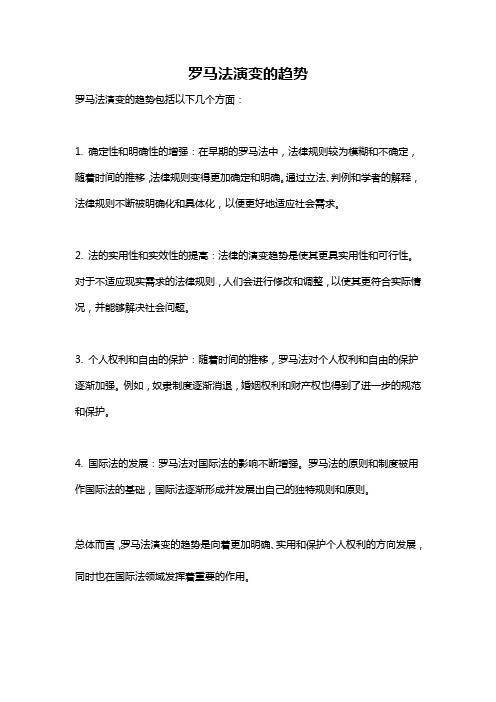 罗马法演变的趋势

罗马法演变的趋势包括以下几个方面：

1. 确定性和明确性的增强：在早期的罗马法中，法律规则较为模糊和不确定，随着时间的推移，法律规则变得更加确定和明确。通过立法、判例和学者的解释，法律规则不断被明确化和具体化，以便更好地适应社会需求。

2. 法的实用性和实效性的提高：法律的演变趋势是使其更具实用性和可行性。对于不适应现实需求的法律规则，人们会进行修改和调整，以使其更符合实际情况，并能够解决社会问题。

3. 个人权利和自由的保护：随着时间的推移，罗马法对个人权利和自由的保护逐渐加强。例如，奴隶制度逐渐消退，婚姻权利和财产权也得到了进一步的规范和保护。

4. 国际法的发展：罗马法对国际法的影响不断增强。罗马法的原则和制度被用作国际法的基础，国际法逐渐形成并发展出自己的独特规则和原则。

总体而言，罗马法演变的趋势是向着更加明确、实用和保护个人权利的方向发展，同时也在国际法领域发挥着重要的作用。